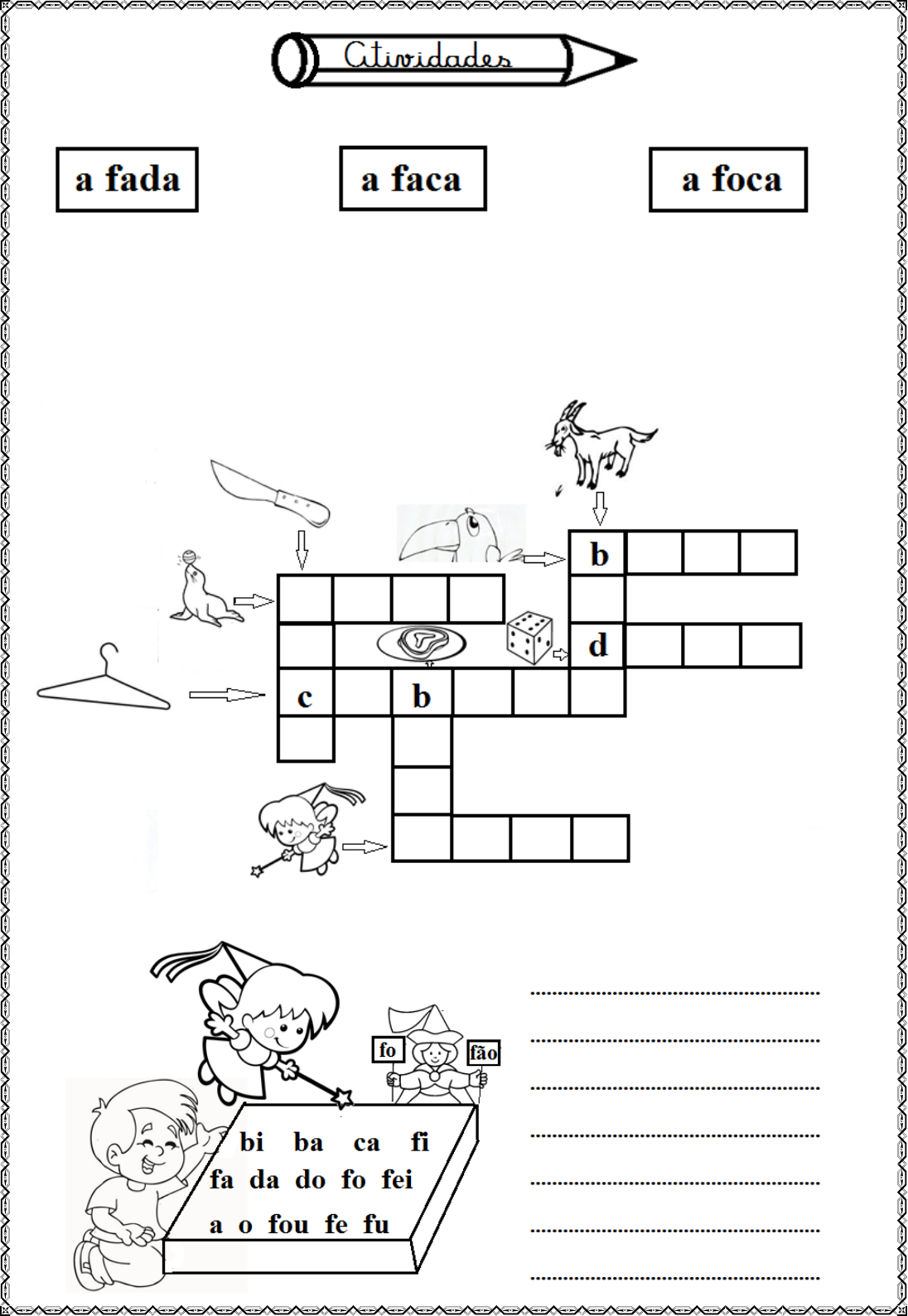 Atividades

a fada

a faca

a foca

b

d

c

b

fo

fão

bi ba ca fi
fa da do fo fei
a o fou fe fu

____
____
____
____
____
____
____